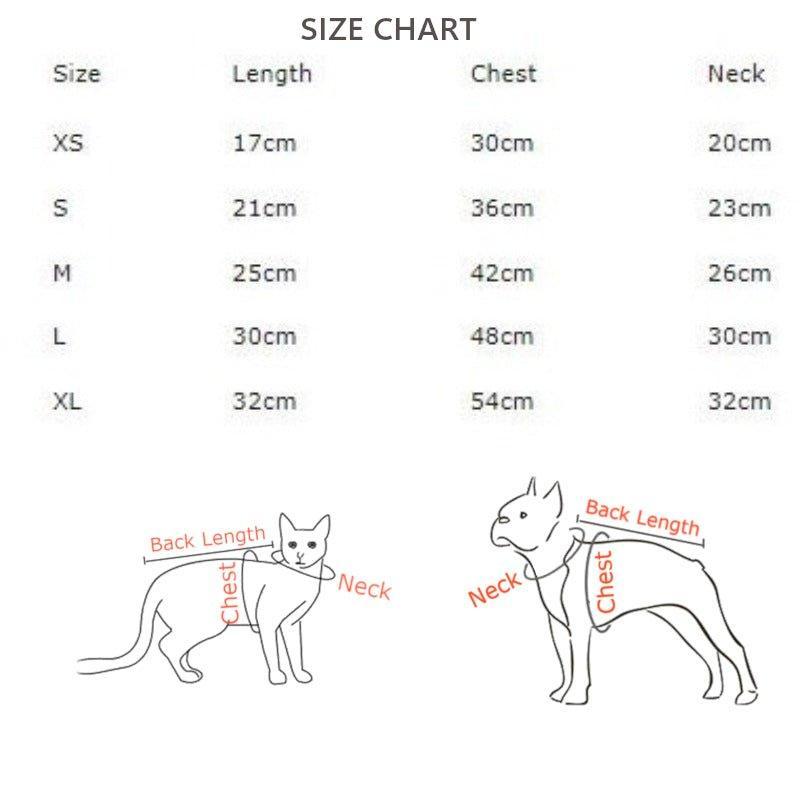 SIZE CHART

| Size | Length | Chest | Neck |
|---|---|---|---|
| XS | 17cm | 30cm | 20cm |
| S | 21cm | 36cm | 23cm |
| M | 25cm | 42cm | 26cm |
| L | 30cm | 48cm | 30cm |
| XL | 32cm | 54cm | 32cm |

Back Length
Chest
Neck

Back Length
Neck
Chest